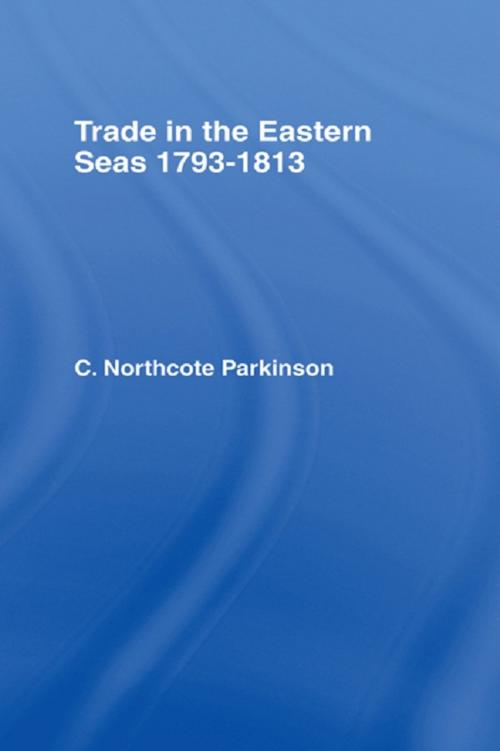 Trade in the Eastern Seas 1793-1813

C. Northcote Parkinson